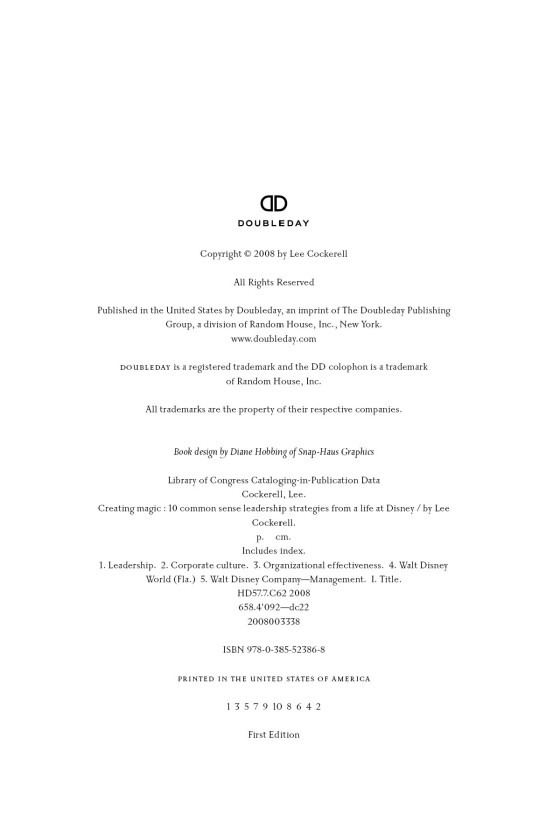 DD
DOUBLEDAY

Copyright © 2008 by Lee Cockerell

All Rights Reserved

Published in the United States by Doubleday, an imprint of The Doubleday Publishing Group, a division of Random House, Inc., New York.
www.doubleday.com

DOUBLEDAY is a registered trademark and the DD colophon is a trademark of Random House, Inc.

All trademarks are the property of their respective companies.

Book design by Diane Hobbing of Snap-Haus Graphics

Library of Congress Cataloging-in-Publication Data
Cockerell, Lee.
Creating magic : 10 common sense leadership strategies from a life at Disney / by Lee Cockerell.
p. cm.
Includes index.
1. Leadership. 2. Corporate culture. 3. Organizational effectiveness. 4. Walt Disney World (Fla.) 5. Walt Disney Company—Management. I. Title.
HD57.7.C62 2008
658.4'092—dc22
2008003338

ISBN 978-0-385-52386-8

PRINTED IN THE UNITED STATES OF AMERICA

1 3 5 7 9 10 8 6 4 2

First Edition